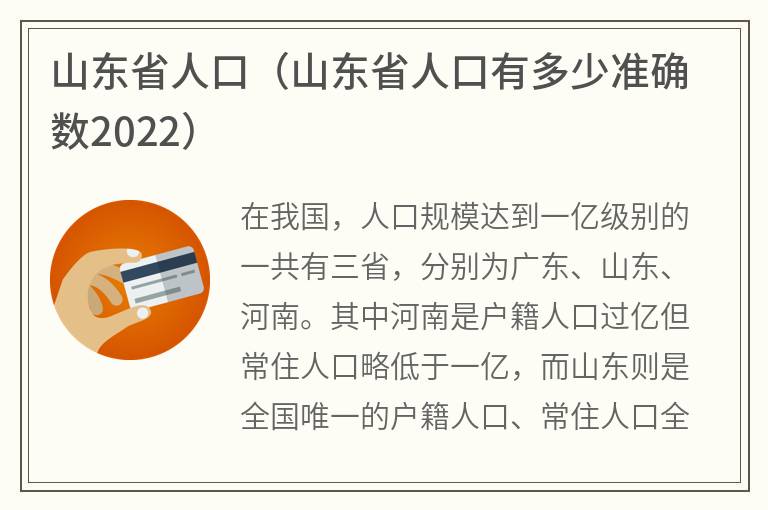 山东省人口（山东省人口有多少准确数2022）

在我国，人口规模达到一亿级别的一共有三省，分别为广东、山东、河南。其中河南是户籍人口过亿但常住人口略低于一亿，而山东则是全国唯一的户籍人口、常住人口全